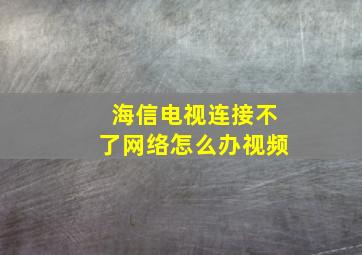 海信电视连接不了网络怎么办视频